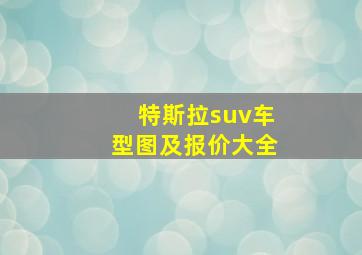 特斯拉suv车型图及报价大全